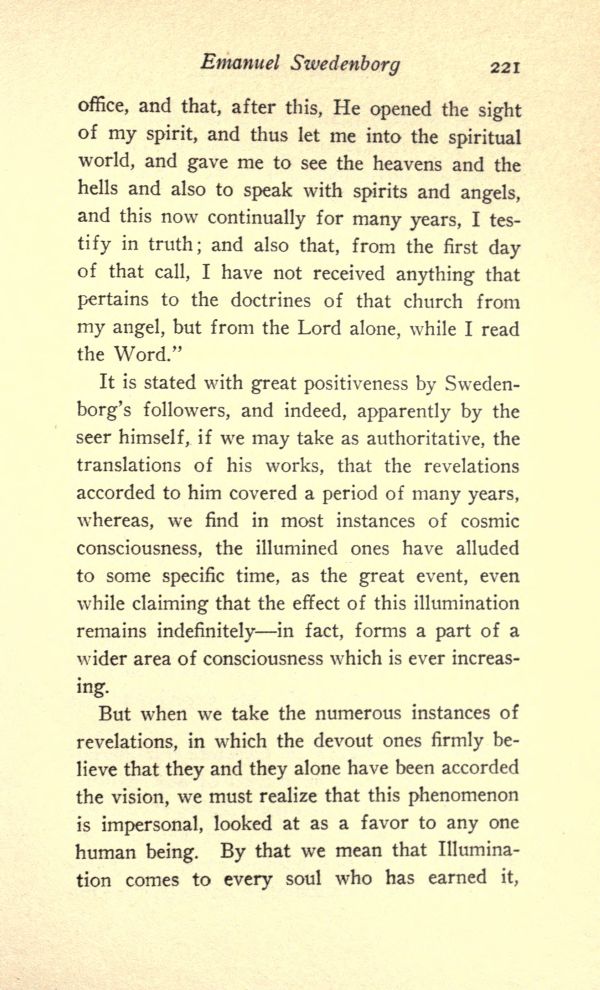 Emanuel Swedenborg 221

office, and that, after this, He opened the sight of my spirit, and thus let me into the spiritual world, and gave me to see the heavens and the hells and also to speak with spirits and angels, and this now continually for many years, I testify in truth; and also that, from the first day of that call, I have not received anything that pertains to the doctrines of that church from my angel, but from the Lord alone, while I read the Word."

It is stated with great positiveness by Swedenborg's followers, and indeed, apparently by the seer himself, if we may take as authoritative, the translations of his works, that the revelations accorded to him covered a period of many years, whereas, we find in most instances of cosmic consciousness, the illumined ones have alluded to some specific time, as the great event, even while claiming that the effect of this illumination remains indefinitely—in fact, forms a part of a wider area of consciousness which is ever increasing.

But when we take the numerous instances of revelations, in which the devout ones firmly believe that they and they alone have been accorded the vision, we must realize that this phenomenon is impersonal, looked at as a favor to any one human being. By that we mean that Illumination comes to every soul who has earned it,